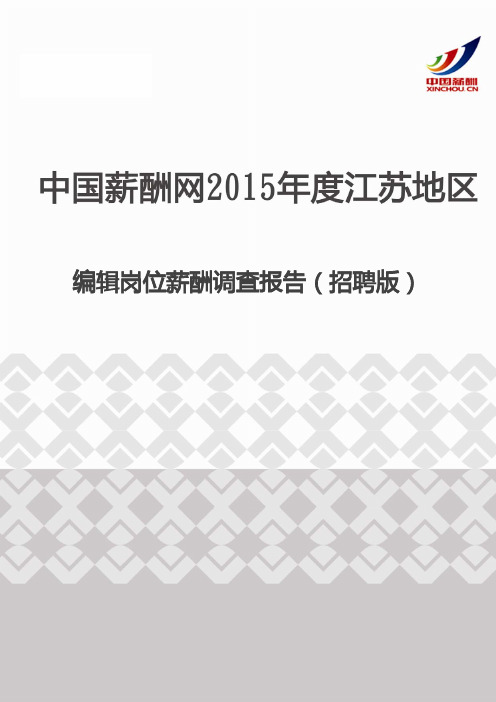 中国薪酬
XINCHOU CN

中国薪酬网2015年度江苏地区

编辑岗位薪酬调查报告（招聘版）